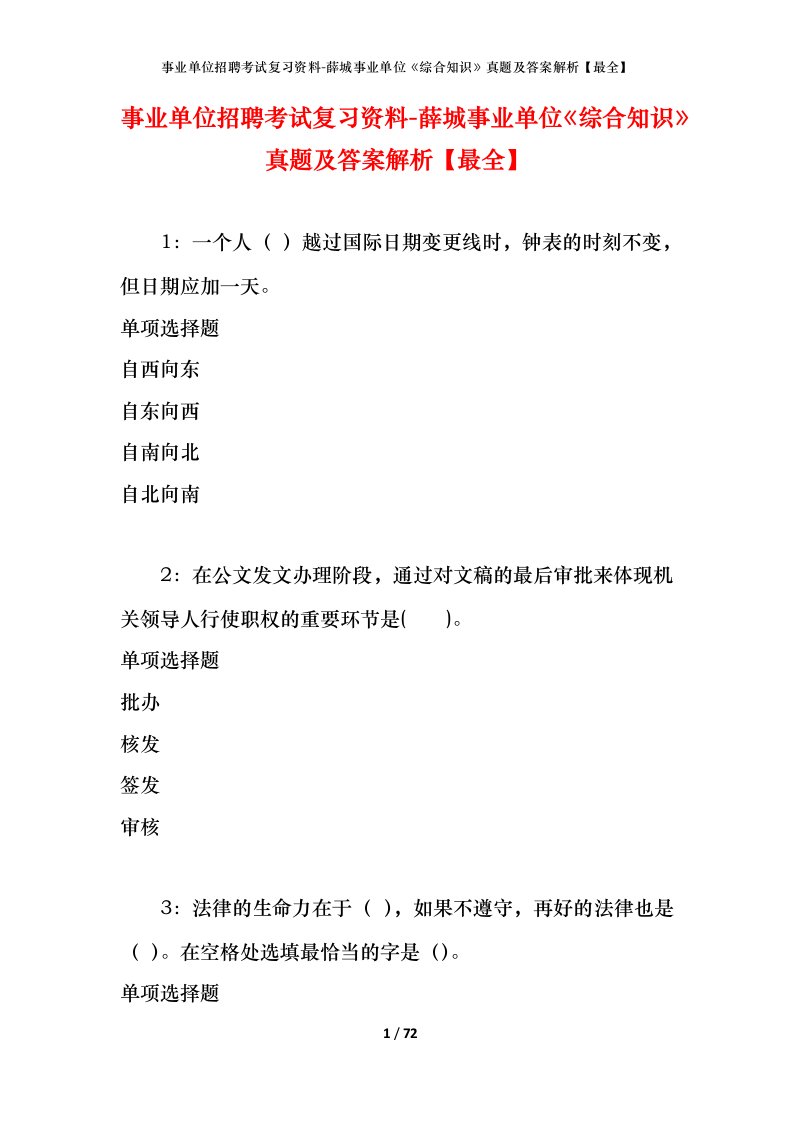 事业单位招聘考试复习资料-薛城事业单位《综合知识》真题及答案解析【最全】

事业单位招聘考试复习资料-薛城事业单位《综合知识》真题及答案解析【最全】

1：一个人（ ）越过国际日期变更线时，钟表的时刻不变，但日期应加一天。

单项选择题

自西向东

自东向西

自南向北

自北向南

2：在公文发文办理阶段，通过对文稿的最后审批来体现机关领导人行使职权的重要环节是( )。

单项选择题

批办

核发

签发

审核

3：法律的生命力在于（ ），如果不遵守，再好的法律也是（ ）。在空格处选填最恰当的字是（）。

单项选择题

1 / 72